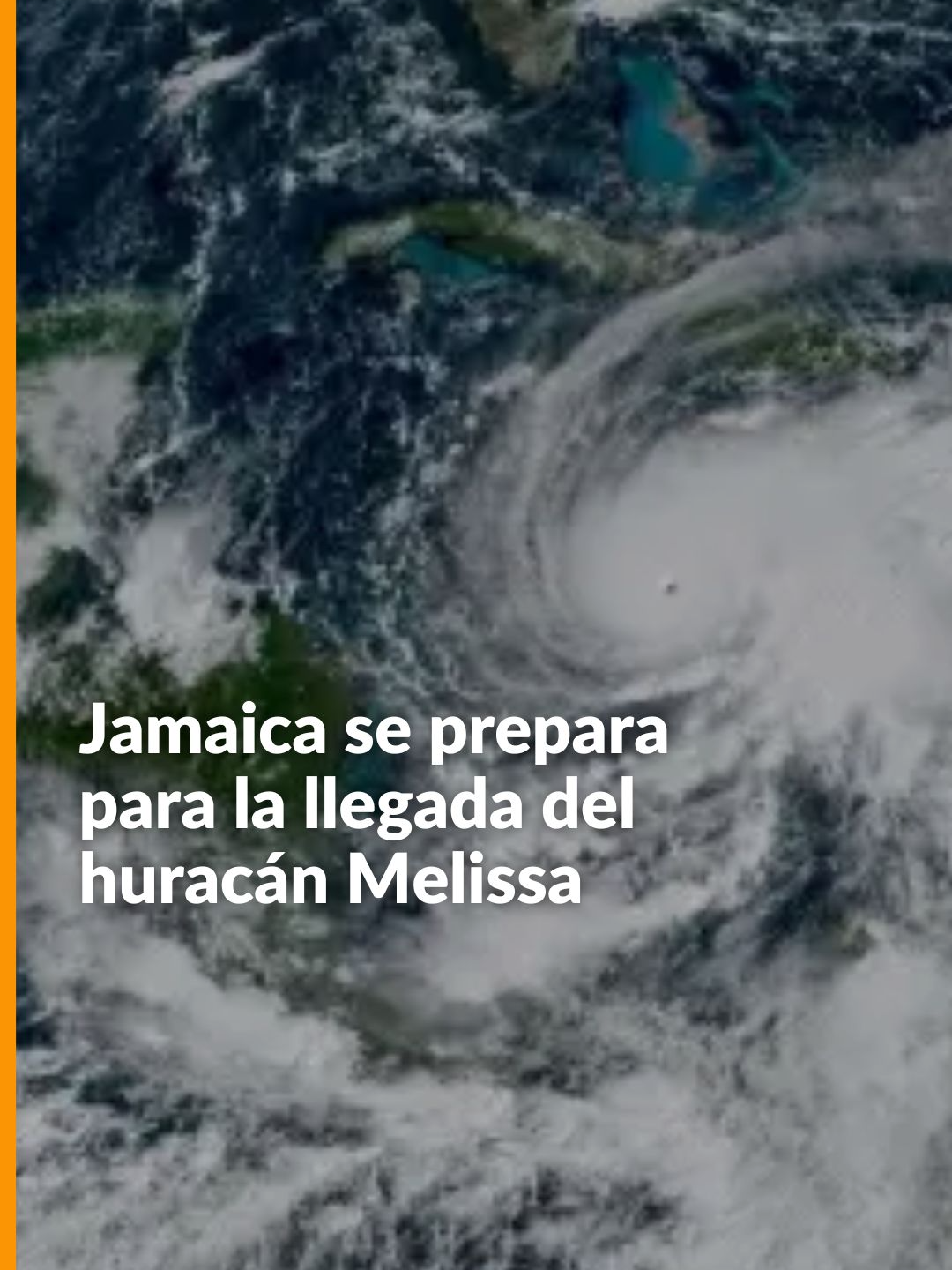 Jamaica se prepara para la llegada del huracán Melissa